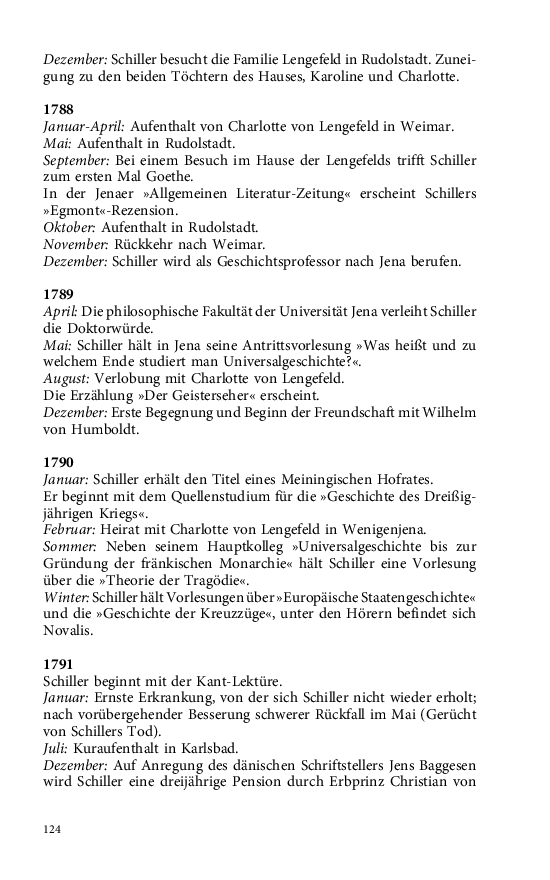 Dezember: Schiller besucht die Familie Lengefeld in Rudolstadt. Zuneigung zu den beiden Töchtern des Hauses, Karoline und Charlotte.

1788
Januar-April: Aufenthalt von Charlotte von Lengefeld in Weimar.
Mai: Aufenthalt in Rudolstadt.
September: Bei einem Besuch im Hause der Lengefelds trifft Schiller zum ersten Mal Goethe.
In der Jenaer »Allgemeinen Literatur-Zeitung« erscheint Schillers »Egmont«-Rezension.
Oktober: Aufenthalt in Rudolstadt.
November: Rückkehr nach Weimar.
Dezember: Schiller wird als Geschichtsprofessor nach Jena berufen.

1789
April: Die philosophische Fakultät der Universität Jena verleiht Schiller die Doktorwürde.
Mai: Schiller hält in Jena seine Antrittsvorlesung »Was heißt und zu welchem Ende studiert man Universalgeschichte?«.
August: Verlobung mit Charlotte von Lengefeld.
Die Erzählung »Der Geisterseher« erscheint.
Dezember: Erste Begegnung und Beginn der Freundschaft mit Wilhelm von Humboldt.

1790
Januar: Schiller erhält den Titel eines Meiningischen Hofrates.
Er beginnt mit dem Quellenstudium für die »Geschichte des Dreißigjährigen Kriegs«.
Februar: Heirat mit Charlotte von Lengefeld in Wenigenjena.
Sommer: Neben seinem Hauptkolleg »Universalgeschichte bis zur Gründung der fränkischen Monarchie« hält Schiller eine Vorlesung über die »Theorie der Tragödie«.
Winter: Schiller hält Vorlesungen über »Europäische Staatengeschichte« und die »Geschichte der Kreuzzüge«, unter den Hörern befindet sich Novalis.

1791
Schiller beginnt mit der Kant-Lektüre.
Januar: Ernste Erkrankung, von der sich Schiller nicht wieder erholt; nach vorübergehender Besserung schwerer Rückfall im Mai (Gerücht von Schillers Tod).
Juli: Kuraufenthalt in Karlsbad.
Dezember: Auf Anregung des dänischen Schriftstellers Jens Baggesen wird Schiller eine dreijährige Pension durch Erbprinz Christian von

124